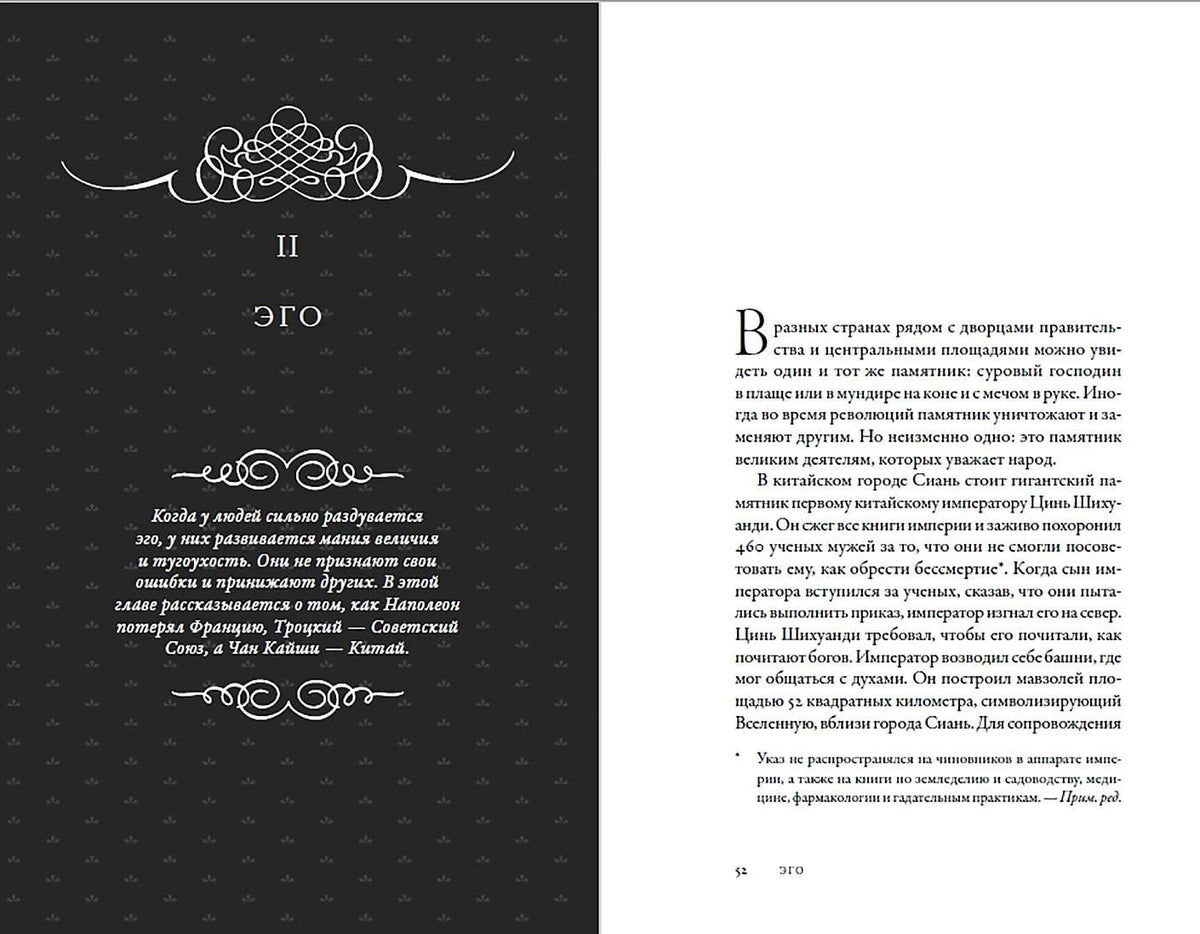 II

ЭГО

Когда у людей сильно раздувается эго, у них развивается мания величия и тугоухость. Они не признают свои ошибки и принижают других. В этой главе рассказывается о том, как Наполеон потерял Францию, Троцкий — Советский Союз, а Чан Кайши — Китай.

В разных странах рядом с дворцами правительства и центральными площадями можно увидеть один и тот же памятник: суровый господин в плаще или в мундире на коне и с мечом в руке. Иногда во время революций памятник уничтожают и заменяют другим. Но неизменно одно: это памятник великим деятелям, которых уважает народ.

В китайском городе Сиань стоит гигантский памятник первому китайскому императору Цинь Шихуанди. Он сжег все книги империи и заживо похоронил 460 ученых мужей за то, что они не смогли посоветовать ему, как обрести бессмертие*. Когда сын императора вступился за ученых, сказав, что они пытались выполнить приказ, император изгнал его на север. Цинь Шихуанди требовал, чтобы его почитали, как почитают богов. Император возводил себе башни, где мог общаться с духами. Он построил мавзолей площадью 52 квадратных километра, символизирующий Вселенную, вблизи города Сиань. Для сопровождения

* Указ не распространялся на чиновников в аппарате империи, а также на книги по земледелию и садоводству, медицине, фармакологии и гадательным практикам. — Прим. ред.

52 ЭГО